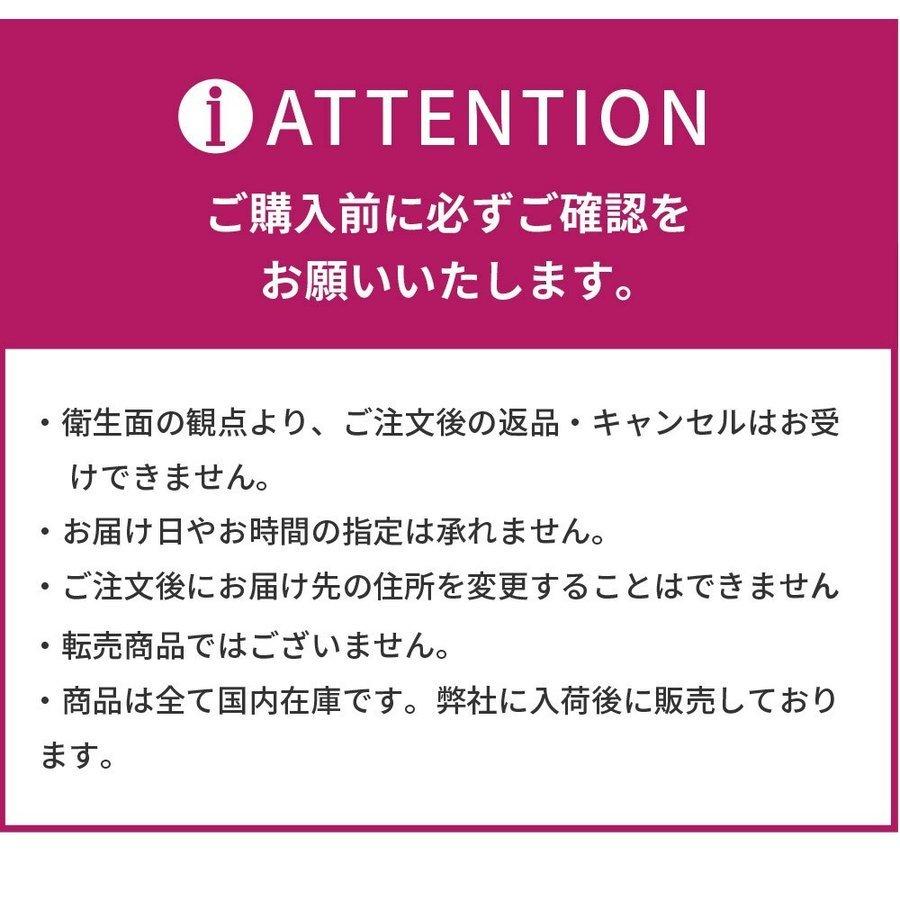 i ATTENTION

ご購入前に必ずご確認をお願いいたします。

・衛生面の観点より、ご注文後の返品・キャンセルはお受けできません。

・お届け日やお時間の指定は承れません。

・ご注文後にお届け先の住所を変更することはできません

・転売商品ではございません。

・商品は全て国内在庫です。弊社に入荷後に販売しております。